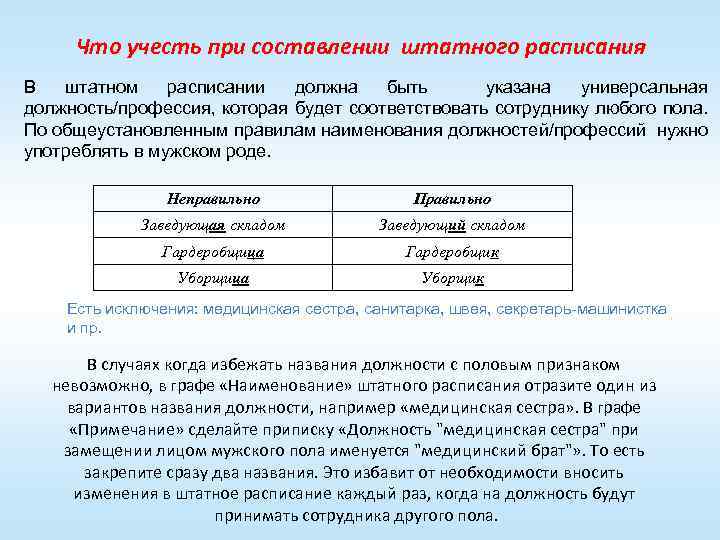 Что учесть при составлении штатного расписания

В штатном расписании должна быть указана универсальная должность/профессия, которая будет соответствовать сотруднику любого пола. По общеустановленным правилам наименования должностей/профессий нужно употреблять в мужском роде.

| Неправильно | Правильно |
|---|---|
| Заведующая складом | Заведующий складом |
| Гардеробщица | Гардеробщик |
| Уборщица | Уборщик |

Есть исключения: медицинская сестра, санитарка, швея, секретарь-машинистка и пр.

В случаях когда избежать названия должности с половым признаком невозможно, в графе «Наименование» штатного расписания отразите один из вариантов названия должности, например «медицинская сестра». В графе «Примечание» сделайте приписку «Должность "медицинская сестра" при замещении лицом мужского пола именуется "медицинский брат"». То есть закрепите сразу два названия. Это избавит от необходимости вносить изменения в штатное расписание каждый раз, когда на должность будут принимать сотрудника другого пола.